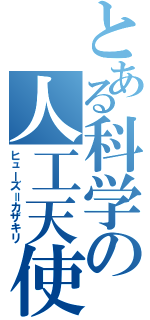 とある科学の人工天使
ヒューズ=カザキリ